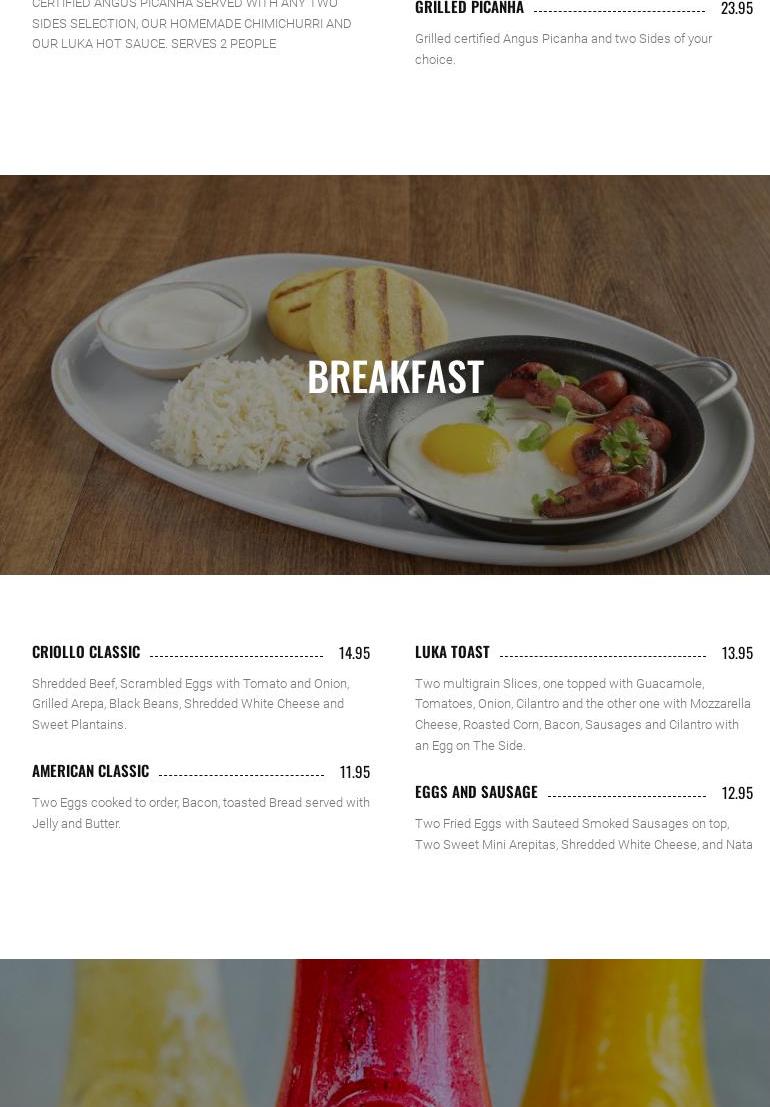 CERTIFIED ANGUS PICANHA SERVED WITH ANY TWO SIDES SELECTION, OUR HOMEMADE CHIMICHURRI AND OUR LUKA HOT SAUCE. SERVES 2 PEOPLE

GRILLED PICANHA 23.95

Grilled certified Angus Picanha and two Sides of your choice.

BREAKFAST

CRIOLLO CLASSIC 14.95

Shredded Beef, Scrambled Eggs with Tomato and Onion, Grilled Arepa, Black Beans, Shredded White Cheese and Sweet Plantains.

AMERICAN CLASSIC 11.95

Two Eggs cooked to order, Bacon, toasted Bread served with Jelly and Butter.

LUKA TOAST 13.95

Two multigrain Slices, one topped with Guacamole, Tomatoes, Onion, Cilantro and the other one with Mozzarella Cheese, Roasted Corn, Bacon, Sausages and Cilantro with an Egg on The Side.

EGGS AND SAUSAGE 12.95

Two Fried Eggs with Sauteed Smoked Sausages on top, Two Sweet Mini Arepitas, Shredded White Cheese, and Nata